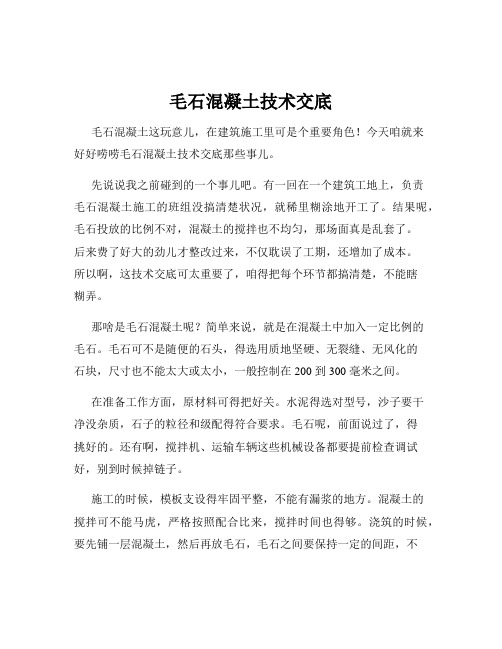 毛石混凝土技术交底

毛石混凝土这玩意儿，在建筑施工里可是个重要角色！今天咱就来好好唠唠毛石混凝土技术交底那些事儿。

先说说我之前碰到的一个事儿吧。有一回在一个建筑工地上，负责毛石混凝土施工的班组没搞清楚状况，就稀里糊涂地开工了。结果呢，毛石投放的比例不对，混凝土的搅拌也不均匀，那场面真是乱套了。后来费了好大的劲儿才整改过来，不仅耽误了工期，还增加了成本。所以啊，这技术交底可太重要了，咱得把每个环节都搞清楚，不能瞎糊弄。

那啥是毛石混凝土呢？简单来说，就是在混凝土中加入一定比例的毛石。毛石可不是随便的石头，得选用质地坚硬、无裂缝、无风化的石块，尺寸也不能太大或太小，一般控制在 200 到 300 毫米之间。

在准备工作方面，原材料可得把好关。水泥得选对型号，沙子要干净没杂质，石子的粒径和级配得符合要求。毛石呢，前面说过了，得挑好的。还有啊，搅拌机、运输车辆这些机械设备都要提前检查调试好，别到时候掉链子。

施工的时候，模板支设得牢固平整，不能有漏浆的地方。混凝土的搅拌可不能马虎，严格按照配合比来，搅拌时间也得够。浇筑的时候，要先铺一层混凝土，然后再放毛石，毛石之间要保持一定的间距，不